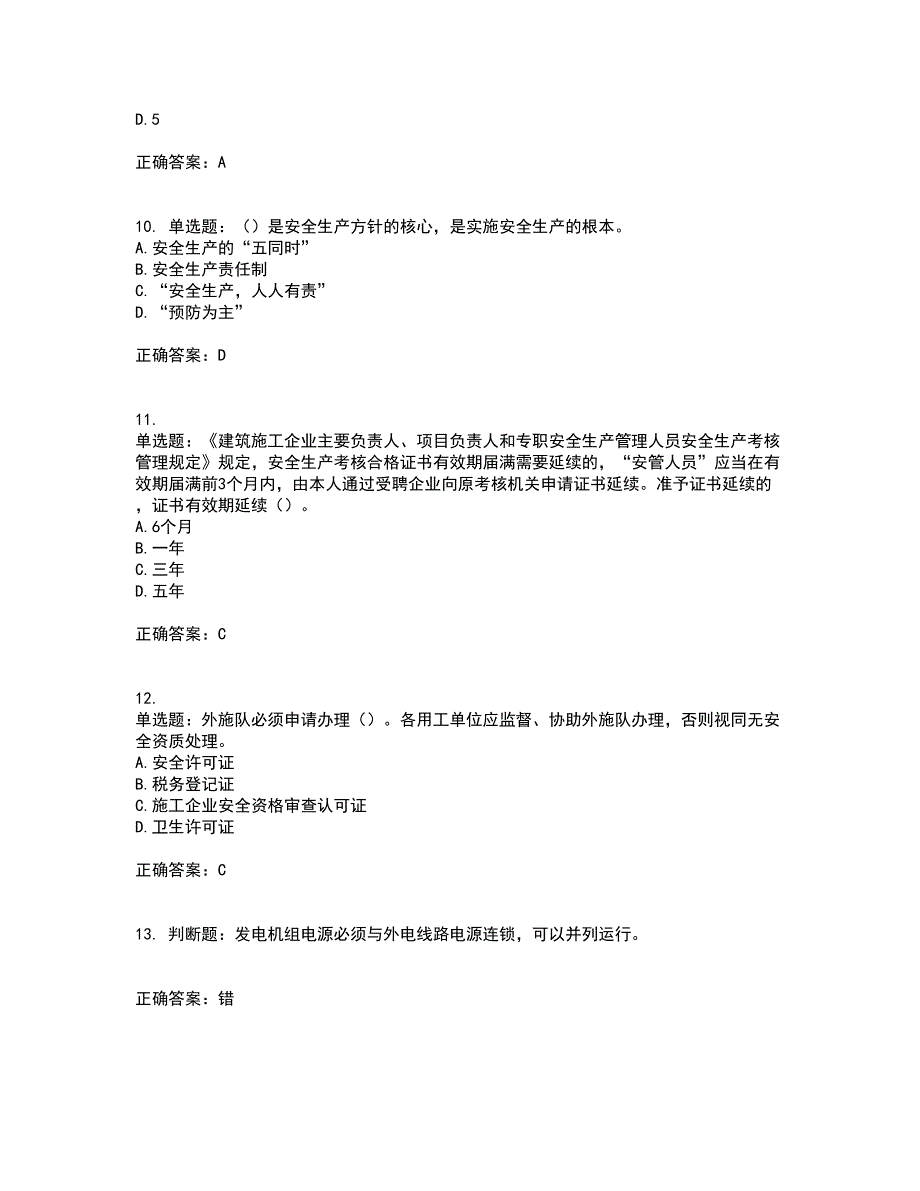 D.5

正确答案：A

10. 单选题：（）是安全生产方针的核心，是实施安全生产的根本。
A.安全生产的“五同时”
B.安全生产责任制
C.“安全生产，人人有责”
D.“预防为主”

正确答案：D

11.
单选题：《建筑施工企业主要负责人、项目负责人和专职安全生产管理人员安全生产考核管理规定》规定，安全生产考核合格证书有效期届满需要延续的，“安管人员”应当在有效期届满前3个月内，由本人通过受聘企业向原考核机关申请证书延续。准予证书延续的，证书有效期延续（）。
A.6个月
B.一年
C.三年
D.五年

正确答案：C

12.
单选题：外施队必须申请办理（）。各用工单位应监督、协助外施队办理，否则视同无安全资质处理。
A.安全许可证
B.税务登记证
C.施工企业安全资格审查认可证
D.卫生许可证

正确答案：C

13. 判断题：发电机组电源必须与外电线路电源连锁，可以并列运行。

正确答案：错